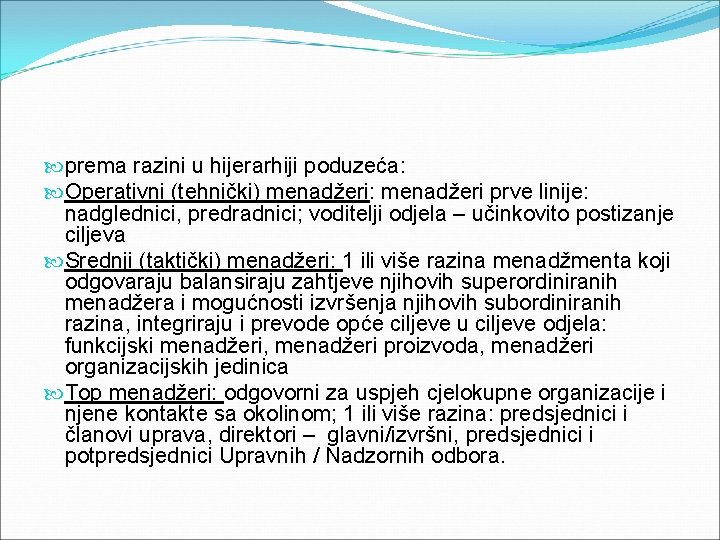 prema razini u hijerarhiji poduzeća:

Operativni (tehnički) menadžeri: menadžeri prve linije: nadglednici, predradnici; voditelji odjela – učinkovito postizanje ciljeva

Srednji (taktički) menadžeri: 1 ili više razina menadžmenta koji odgovaraju balansiraju zahtjeve njihovih superordiniranih menadžera i mogućnosti izvršenja njihovih subordiniranih razina, integriraju i prevode opće ciljeve u ciljeve odjela: funkcijski menadžeri, menadžeri proizvoda, menadžeri organizacijskih jedinica

Top menadžeri: odgovorni za uspjeh cjelokupne organizacije i njene kontakte sa okolinom; 1 ili više razina: predsjednici i članovi uprava, direktori – glavni/izvršni, predsjednici i potpredsjednici Upravnih / Nadzornih odbora.